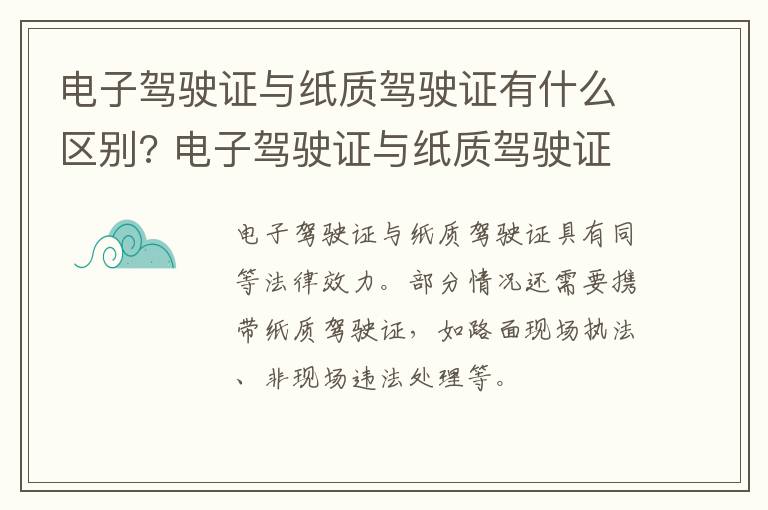 电子驾驶证与纸质驾驶证有什么区别? 电子驾驶证与纸质驾驶证

电子驾驶证与纸质驾驶证具有同等法律效力。部分情况还需要携带纸质驾驶证，如路面现场执法、非现场违法处理等。